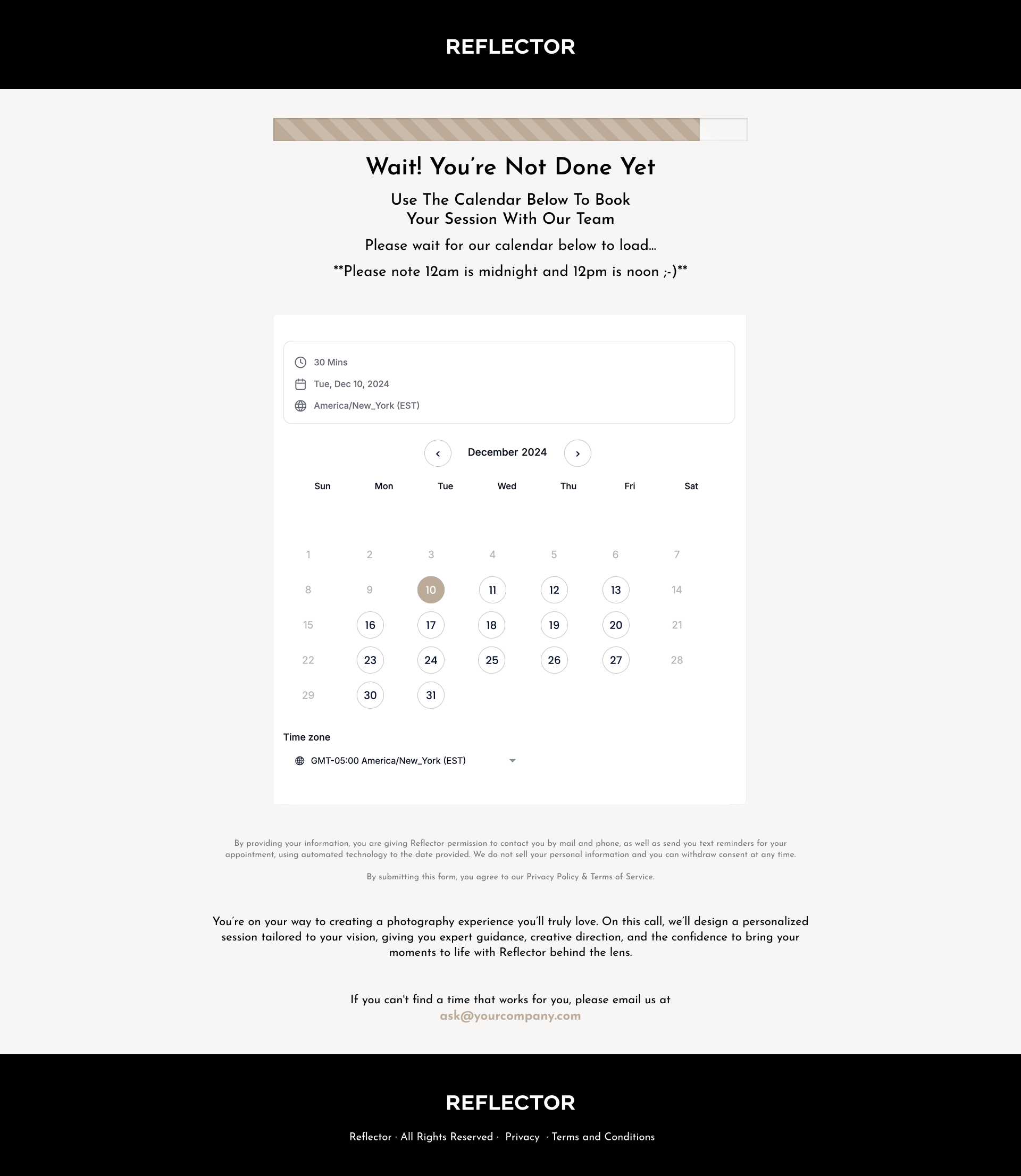 REFLECTOR

Wait! You're Not Done Yet

Use The Calendar Below To Book Your Session With Our Team

Please wait for our calendar below to load...

**Please note 12am is midnight and 12pm is noon ;-)**

30 Mins
Tue, Dec 10, 2024
America/New_York (EST)

‹ December 2024 ›

| Sun | Mon | Tue | Wed | Thu | Fri | Sat |
|---|---|---|---|---|---|---|
| 1 | 2 | 3 | 4 | 5 | 6 | 7 |
| 8 | 9 | 10 | 11 | 12 | 13 | 14 |
| 15 | 16 | 17 | 18 | 19 | 20 | 21 |
| 22 | 23 | 24 | 25 | 26 | 27 | 28 |
| 29 | 30 | 31 | | | | |

Time zone
GMT-05:00 America/New_York (EST)

By providing your information, you are giving Reflector permission to contact you by mail and phone, as well as send you text reminders for your appointment, using automated technology to the date provided. We do not sell your personal information and you can withdraw consent at any time.

By submitting this form, you agree to our Privacy Policy & Terms of Service.

You're on your way to creating a photography experience you'll truly love. On this call, we'll design a personalized session tailored to your vision, giving you expert guidance, creative direction, and the confidence to bring your moments to life with Reflector behind the lens.

If you can't find a time that works for you, please email us at ask@yourcompany.com

REFLECTOR

Reflector · All Rights Reserved · Privacy · Terms and Conditions